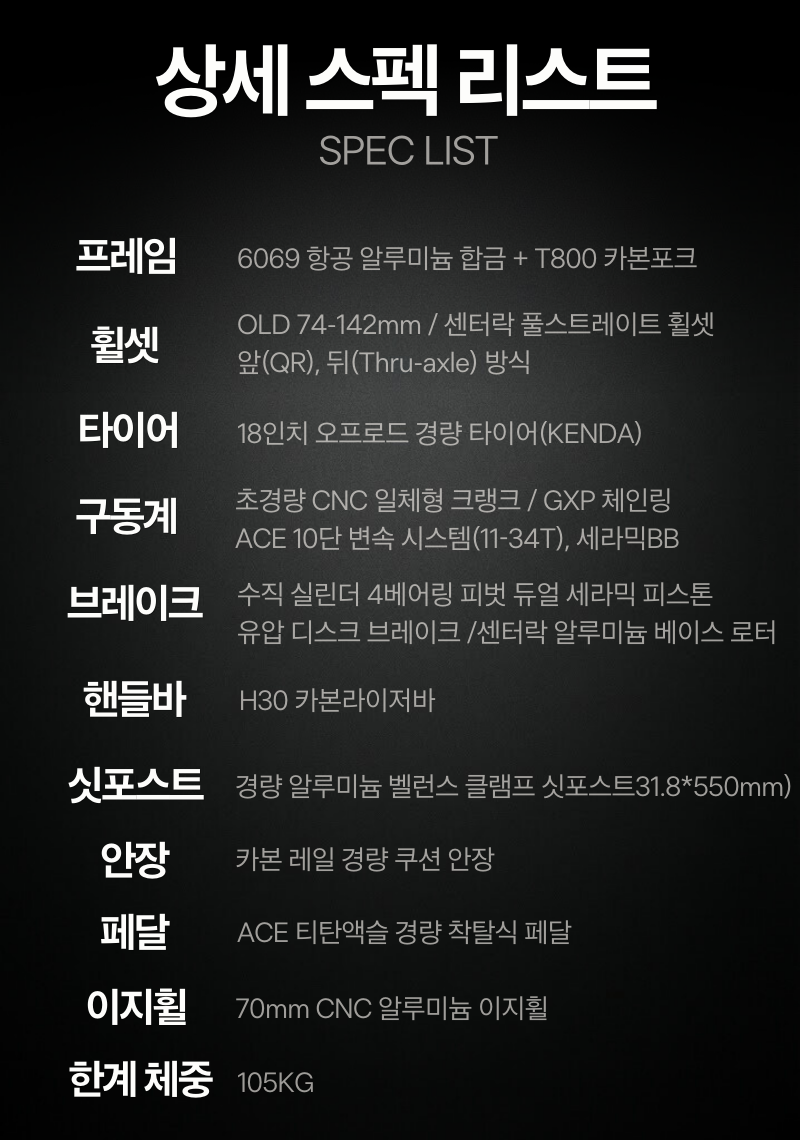 상세 스펙 리스트
SPEC LIST

프레임
6069 항공 알루미늄 합금 + T800 카본포크

휠셋
OLD 74-142mm / 센터락 풀스트레이트 휠셋
앞(QR), 뒤(Thru-axle) 방식

타이어
18인치 오프로드 경량 타이어(KENDA)

구동계
초경량 CNC 일체형 크랭크 / GXP 체인링
ACE 10단 변속 시스템(11-34T), 세라믹BB

브레이크
수직 실린더 4베어링 피벗 듀얼 세라믹 피스톤
유압 디스크 브레이크 /센터락 알루미늄 베이스 로터

핸들바
H30 카본라이저바

싯포스트
경량 알루미늄 벨런스 클램프 싯포스트31.8*550mm)

안장
카본 레일 경량 쿠션 안장

페달
ACE 티탄액슬 경량 착탈식 페달

이지휠
70mm CNC 알루미늄 이지휠

한계 체중
105KG